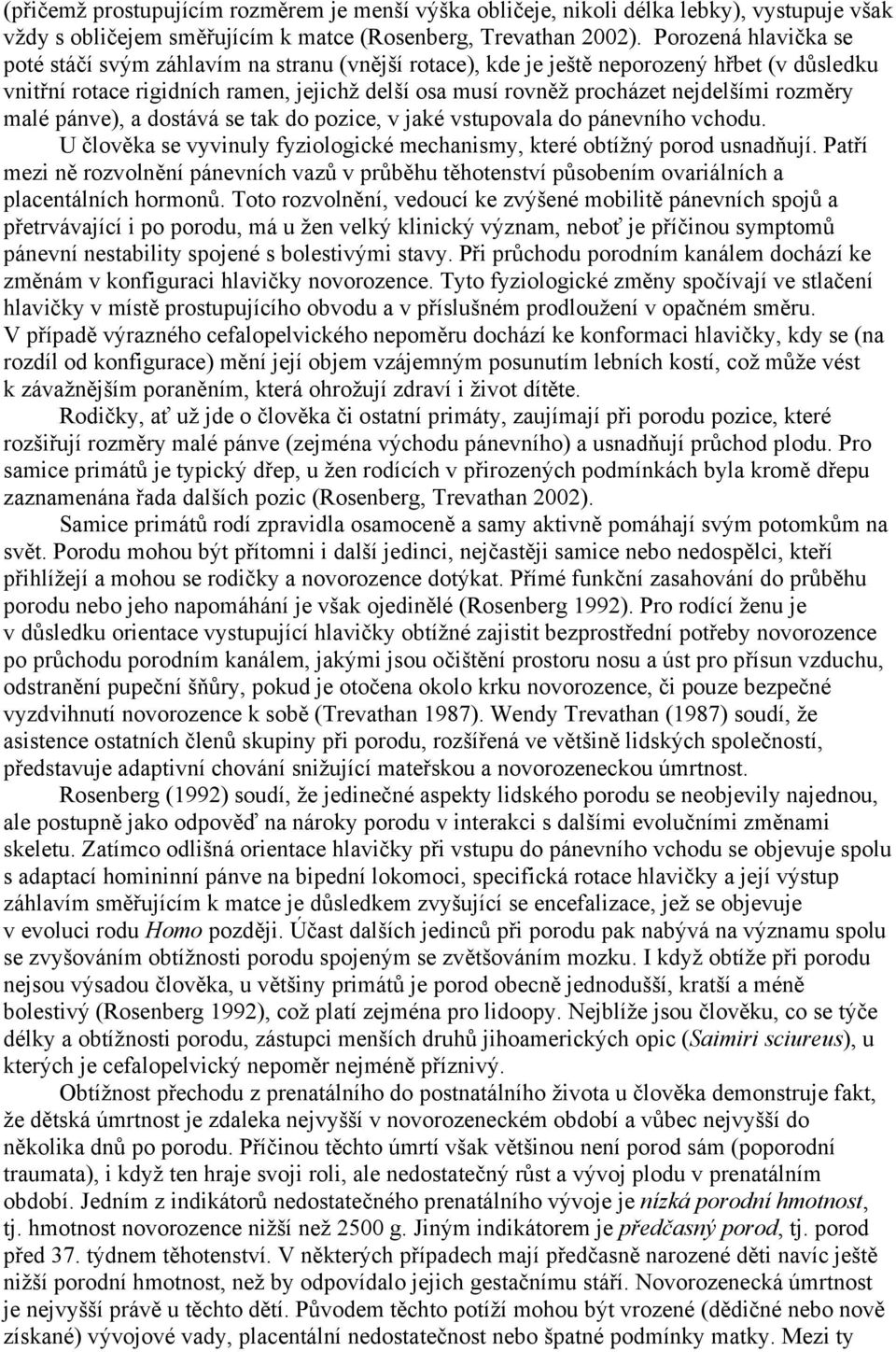 (přičemž prostupujícím rozměrem je menší výška obličeje, nikoli délka lebky), vystupuje však vždy s obličejem směřujícím k matce (Rosenberg, Trevathan 2002). Porozená hlavička se poté stáčí svým záhlavím na stranu (vnější rotace), kde je ještě neporozený hřbet (v důsledku vnitřní rotace rigidních ramen, jejichž delší osa musí rovněž procházet nejdelšími rozměry malé pánve), a dostává se tak do pozice, v jaké vstupovala do pánevního vchodu.

U člověka se vyvinuly fyziologické mechanismy, které obtížný porod usnadňují. Patří mezi ně rozvolnění pánevních vazů v průběhu těhotenství působením ovariálních a placentálních hormonů. Toto rozvolnění, vedoucí ke zvýšené mobilitě pánevních spojů a přetrvávající i po porodu, má u žen velký klinický význam, neboť je příčinou symptomů pánevní nestability spojené s bolestivými stavy. Při průchodu porodním kanálem dochází ke změnám v konfiguraci hlavičky novorozence. Tyto fyziologické změny spočívají ve stlačení hlavičky v místě prostupujícího obvodu a v příslušném prodloužení v opačném směru. V případě výrazného cefalopelvického nepoměru dochází ke konformaci hlavičky, kdy se (na rozdíl od konfigurace) mění její objem vzájemným posunutím lebních kostí, což může vést k závažnějším poraněním, která ohrožují zdraví i život dítěte.

Rodičky, ať už jde o člověka či ostatní primáty, zaujímají při porodu pozice, které rozšiřují rozměry malé pánve (zejména východu pánevního) a usnadňují průchod plodu. Pro samice primátů je typický dřep, u žen rodících v přirozených podmínkách byla kromě dřepu zaznamenána řada dalších pozic (Rosenberg, Trevathan 2002).

Samice primátů rodí zpravidla osamoceně a samy aktivně pomáhají svým potomkům na svět. Porodu mohou být přítomni i další jedinci, nejčastěji samice nebo nedospělci, kteří přihlížejí a mohou se rodičky a novorozence dotýkat. Přímé funkční zasahování do průběhu porodu nebo jeho napomáhání je však ojedinělé (Rosenberg 1992). Pro rodící ženu je v důsledku orientace vystupující hlavičky obtížné zajistit bezprostřední potřeby novorozence po průchodu porodním kanálem, jakými jsou očištění prostoru nosu a úst pro přísun vzduchu, odstranění pupeční šňůry, pokud je otočena okolo krku novorozence, či pouze bezpečné vyzdvihnutí novorozence k sobě (Trevathan 1987). Wendy Trevathan (1987) soudí, že asistence ostatních členů skupiny při porodu, rozšířená ve většině lidských společností, představuje adaptivní chování snižující mateřskou a novorozeneckou úmrtnost.

Rosenberg (1992) soudí, že jedinečné aspekty lidského porodu se neobjevily najednou, ale postupně jako odpověď na nároky porodu v interakci s dalšími evolučními změnami skeletu. Zatímco odlišná orientace hlavičky při vstupu do pánevního vchodu se objevuje spolu s adaptací homininní pánve na bipední lokomoci, specifická rotace hlavičky a její výstup záhlavím směřujícím k matce je důsledkem zvyšující se encefalizace, jež se objevuje v evoluci rodu Homo později. Účast dalších jedinců při porodu pak nabývá na významu spolu se zvyšováním obtížnosti porodu spojeným se zvětšováním mozku. I když obtíže při porodu nejsou výsadou člověka, u většiny primátů je porod obecně jednodušší, kratší a méně bolestivý (Rosenberg 1992), což platí zejména pro lidoopy. Nejblíže jsou člověku, co se týče délky a obtížnosti porodu, zástupci menších druhů jihoamerických opic (Saimiri sciureus), u kterých je cefalopelvický nepoměr nejméně příznivý.

Obtížnost přechodu z prenatálního do postnatálního života u člověka demonstruje fakt, že dětská úmrtnost je zdaleka nejvyšší v novorozeneckém období a vůbec nejvyšší do několika dnů po porodu. Příčinou těchto úmrtí však většinou není porod sám (poporodní traumata), i když ten hraje svoji roli, ale nedostatečný růst a vývoj plodu v prenatálním období. Jedním z indikátorů nedostatečného prenatálního vývoje je nízká porodní hmotnost, tj. hmotnost novorozence nižší než 2500 g. Jiným indikátorem je předčasný porod, tj. porod před 37. týdnem těhotenství. V některých případech mají předčasně narozené děti navíc ještě nižší porodní hmotnost, než by odpovídalo jejich gestačnímu stáří. Novorozenecká úmrtnost je nejvyšší právě u těchto dětí. Původem těchto potíží mohou být vrozené (dědičné nebo nově získané) vývojové vady, placentální nedostatečnost nebo špatné podmínky matky. Mezi ty